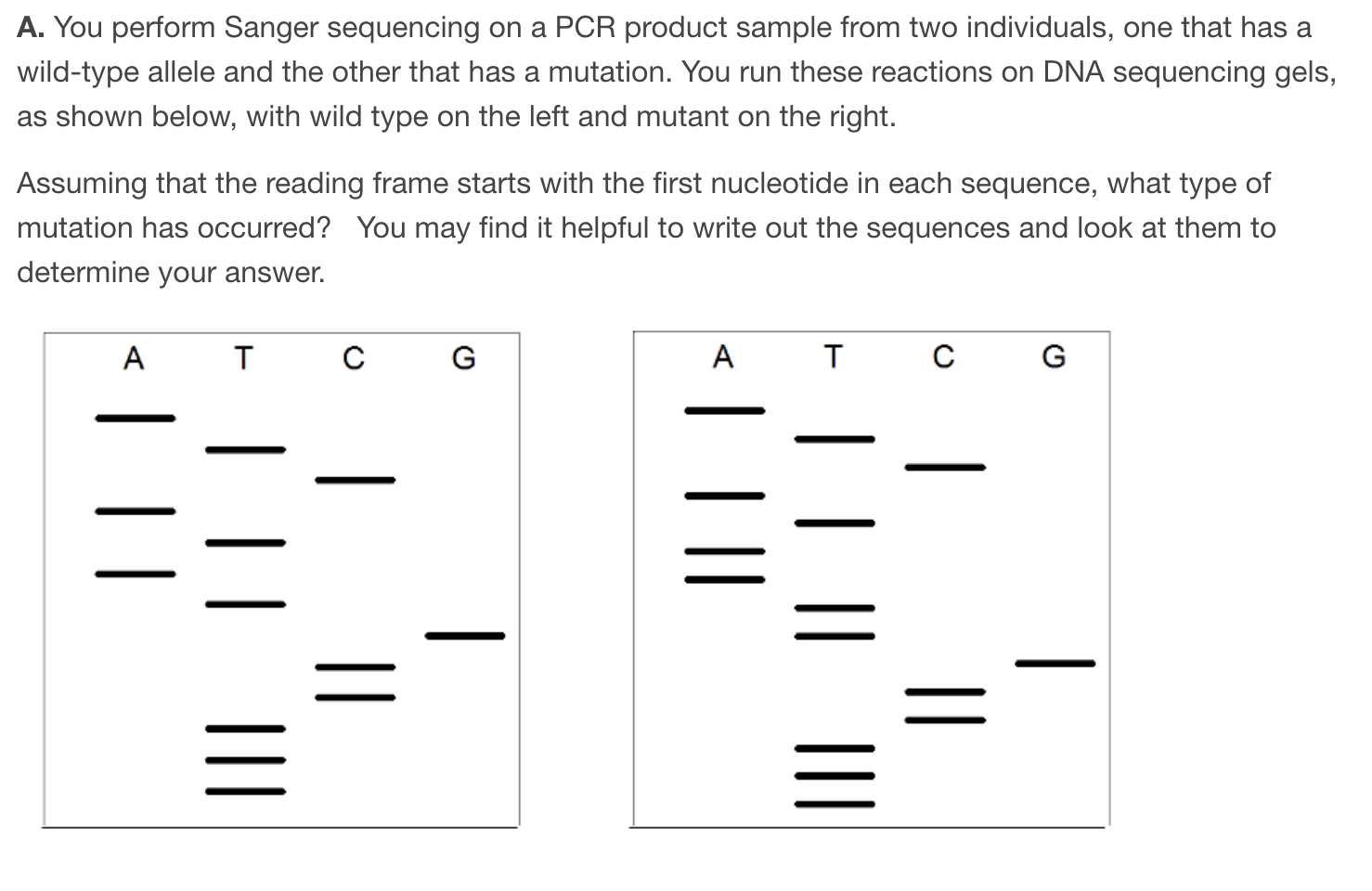 **A.** You perform Sanger sequencing on a PCR product sample from two individuals, one that has a wild-type allele and the other that has a mutation. You run these reactions on DNA sequencing gels, as shown below, with wild type on the left and mutant on the right.

Assuming that the reading frame starts with the first nucleotide in each sequence, what type of mutation has occurred? You may find it helpful to write out the sequences and look at them to determine your answer.

A T C G

A T C G